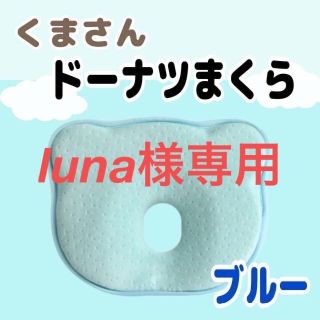 くまさん
ドーナツまくら

luna様専用

ブルー